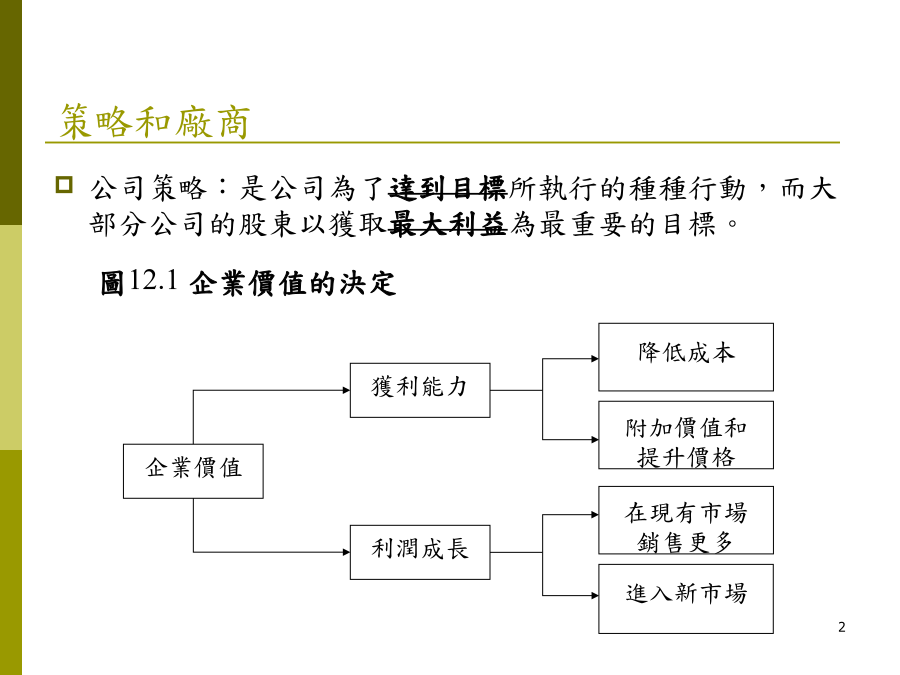 策略和廠商

公司策略：是公司為了達到目標所執行的種種行動，而大部分公司的股東以獲取最大利益為最重要的目標。

圖12.1 企業價值的決定

企業價值

獲利能力

利潤成長

降低成本

附加價值和提升價格

在現有市場銷售更多

進入新市場

2